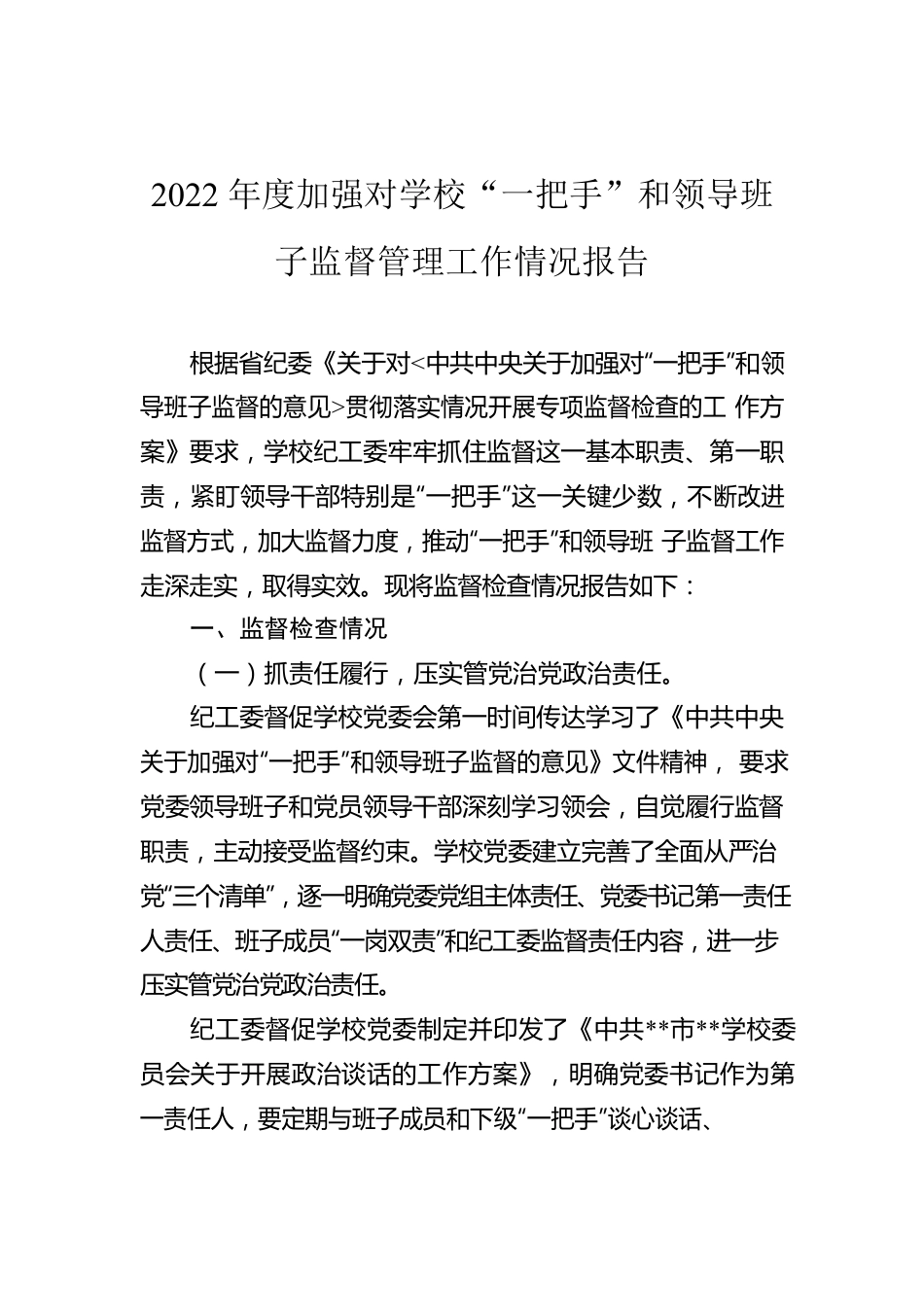 2022 年度加强对学校“一把手”和领导班子监督管理工作情况报告

根据省纪委《关于对<中共中央关于加强对“一把手”和领导班子监督的意见>贯彻落实情况开展专项监督检查的工 作方案》要求，学校纪工委牢牢抓住监督这一基本职责、第一职责，紧盯领导干部特别是“一把手”这一关键少数，不断改进监督方式，加大监督力度，推动“一把手”和领导班 子监督工作走深走实，取得实效。现将监督检查情况报告如下：

一、监督检查情况

（一）抓责任履行，压实管党治党政治责任。

纪工委督促学校党委会第一时间传达学习了《中共中央关于加强对“一把手”和领导班子监督的意见》文件精神， 要求党委领导班子和党员领导干部深刻学习领会，自觉履行监督职责，主动接受监督约束。学校党委建立完善了全面从严治党“三个清单”，逐一明确党委党组主体责任、党委书记第一责任人责任、班子成员“一岗双责”和纪工委监督责任内容，进一步压实管党治党政治责任。

纪工委督促学校党委制定并印发了《中共**市**学校委员会关于开展政治谈话的工作方案》，明确党委书记作为第一责任人，要定期与班子成员和下级“一把手”谈心谈话、